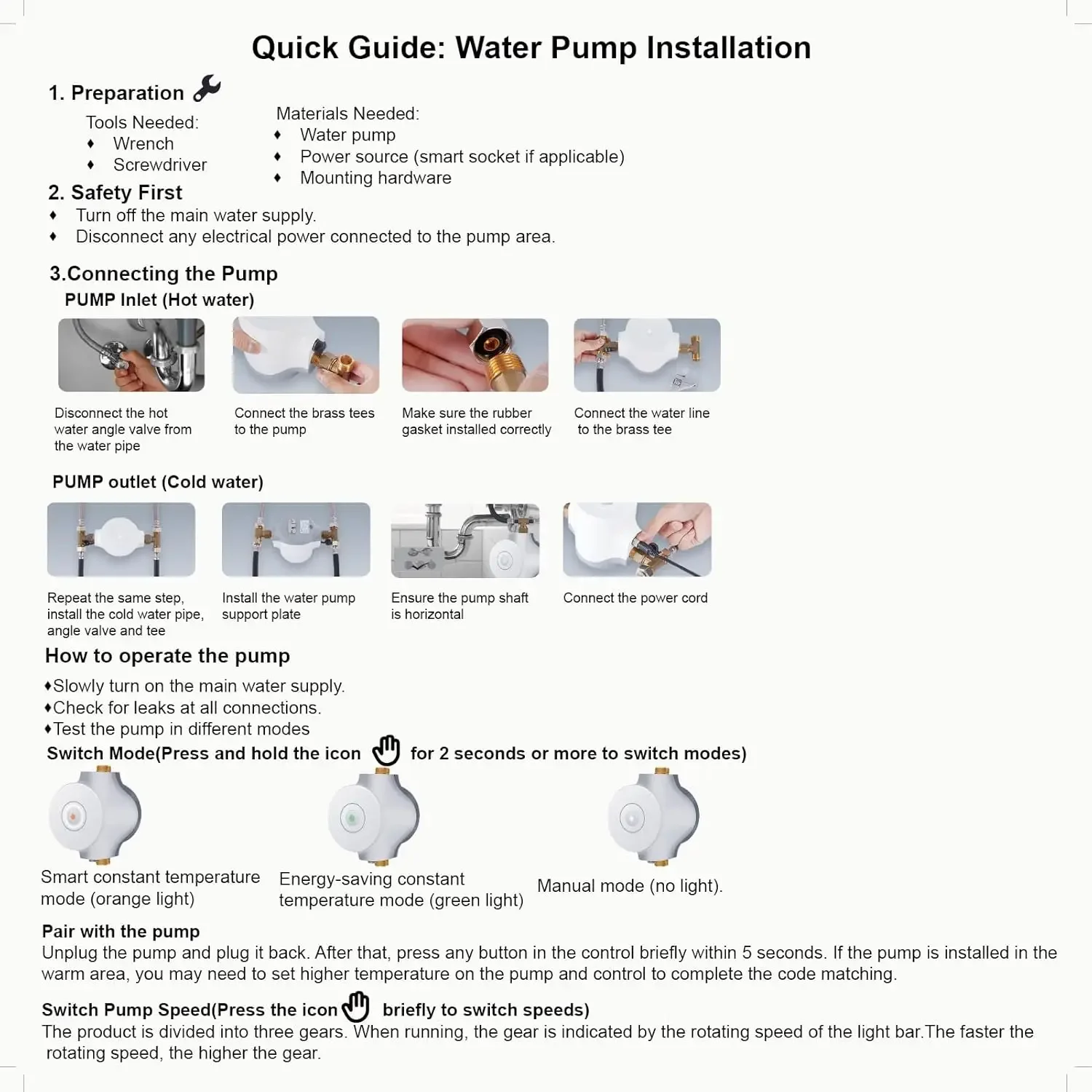 Quick Guide: Water Pump Installation

1. Preparation

Tools Needed:
♦ Wrench
♦ Screwdriver

Materials Needed:
♦ Water pump
♦ Power source (smart socket if applicable)
♦ Mounting hardware

2. Safety First
♦ Turn off the main water supply.
♦ Disconnect any electrical power connected to the pump area.

3.Connecting the Pump
PUMP Inlet (Hot water)

Disconnect the hot water angle valve from the water pipe

Connect the brass tees to the pump

Make sure the rubber gasket installed correctly

Connect the water line to the brass tee

PUMP outlet (Cold water)

Repeat the same step, install the cold water pipe, angle valve and tee

Install the water pump support plate

Ensure the pump shaft is horizontal

Connect the power cord

How to operate the pump
♦Slowly turn on the main water supply.
♦Check for leaks at all connections.
♦Test the pump in different modes
Switch Mode(Press and hold the icon for 2 seconds or more to switch modes)

Smart constant temperature mode (orange light)

Energy-saving constant temperature mode (green light)

Manual mode (no light).

Pair with the pump
Unplug the pump and plug it back. After that, press any button in the control briefly within 5 seconds. If the pump is installed in the warm area, you may need to set higher temperature on the pump and control to complete the code matching.

Switch Pump Speed(Press the icon briefly to switch speeds)
The product is divided into three gears. When running, the gear is indicated by the rotating speed of the light bar.The faster the rotating speed, the higher the gear.